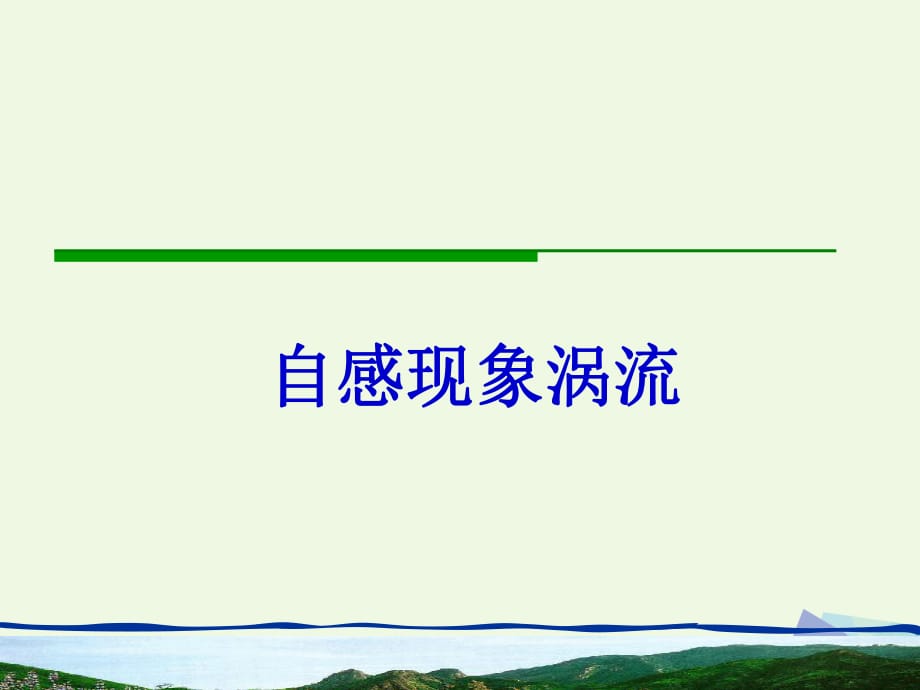 自感现象涡流